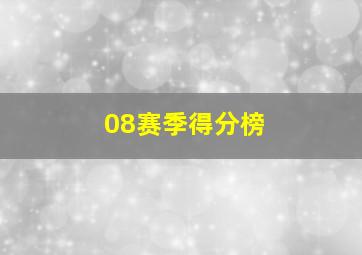 08赛季得分榜